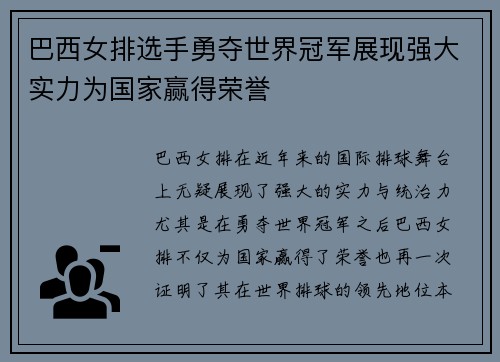 巴西女排选手勇夺世界冠军展现强大实力为国家赢得荣誉

巴西女排在近年来的国际排球舞台上无疑展现了强大的实力与统治力尤其是在勇夺世界冠军之后巴西女排不仅为国家赢得了荣誉也再一次证明了其在世界排球的领先地位本